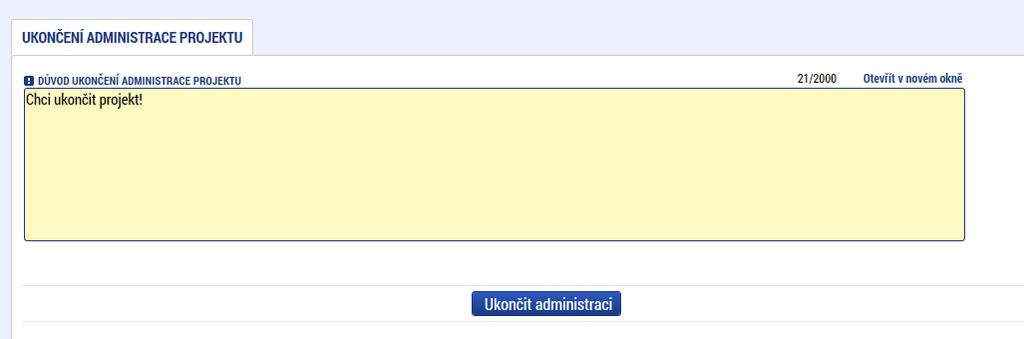 UKONČENÍ ADMINISTRACE PROJEKTU

DŮVOD UKONČENÍ ADMINISTRACE PROJEKTU 21/2000 Otevřít v novém okně

Chci ukončit projekt!

Ukončit administraci